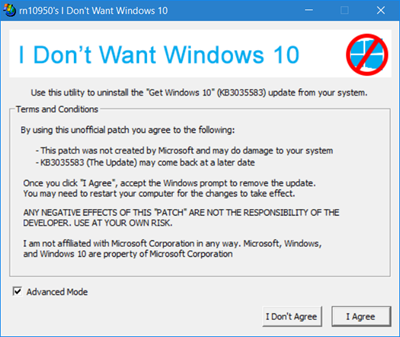 rn10950's I Don't Want Windows 10

I Don't Want Windows 10

Use this utility to uninstall the "Get Windows 10" (KB3035583) update from your system.

Terms and Conditions

By using this unofficial patch you agree to the following:

- This patch was not created by Microsoft and may do damage to your system
- KB3035583 (The Update) may come back at a later date

Once you click "I Agree", accept the Windows prompt to remove the update. You may need to restart your computer for the changes to take effect.

ANY NEGATIVE EFFECTS OF THIS "PATCH" ARE NOT THE RESPONSIBILITY OF THE DEVELOPER. USE AT YOUR OWN RISK.

I am not affiliated with Microsoft Corporation in any way. Microsoft, Windows, and Windows 10 are property of Microsoft Corporation

Advanced Mode

I Don't Agree

I Agree